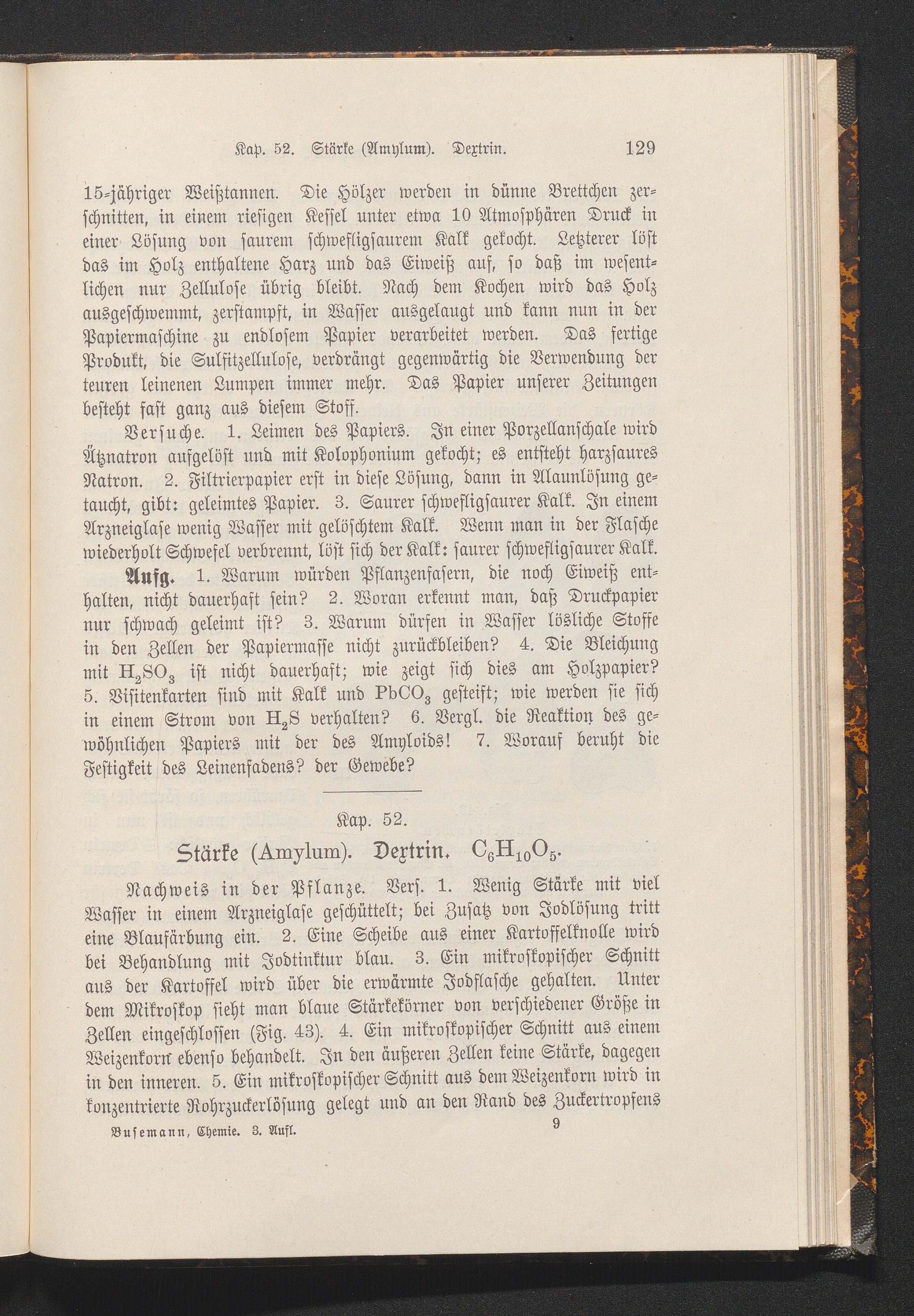 Kap. 52. Stärke (Amylum). Dextrin. 129

15-jähriger Weißtannen. Die Hölzer werden in dünne Brettchen zerschnitten, in einem riesigen Kessel unter etwa 10 Atmosphären Druck in einer Lösung von saurem schwefligsaurem Kalk gekocht. Letzterer löst das im Holz enthaltene Harz und das Eiweiß auf, so daß im wesentlichen nur Zellulose übrig bleibt. Nach dem Kochen wird das Holz ausgeschwemmt, zerstampft, in Wasser ausgelaugt und kann nun in der Papiermaschine zu endlosem Papier verarbeitet werden. Das fertige Produkt, die Sulfitzellulose, verdrängt gegenwärtig die Verwendung der teuren leinenen Lumpen immer mehr. Das Papier unserer Zeitungen besteht fast ganz aus diesem Stoff.

Versuche. 1. Leimen des Papiers. In einer Porzellanschale wird Ätznatron aufgelöst und mit Kolophonium gekocht; es entsteht harzsaures Natron. 2. Filtrierpapier erst in diese Lösung, dann in Alaunlösung getaucht, gibt: geleimtes Papier. 3. Saurer schwefligsaurer Kalk. In einem Arzneiglase wenig Wasser mit gelöschtem Kalk. Wenn man in der Flasche wiederholt Schwefel verbrennt, löst sich der Kalk: saurer schwefligsaurer Kalk.

Aufg. 1. Warum würden Pflanzenfasern, die noch Eiweiß enthalten, nicht dauerhaft sein? 2. Woran erkennt man, daß Druckpapier nur schwach geleimt ist? 3. Warum dürfen in Wasser lösliche Stoffe in den Zellen der Papiermasse nicht zurückbleiben? 4. Die Bleichung mit $H_2SO_3$ ist nicht dauerhaft; wie zeigt sich dies am Holzpapier? 5. Visitenkarten sind mit Kalk und $PbCO_3$ gesteift; wie werden sie sich in einem Strom von $H_2S$ verhalten? 6. Vergl. die Reaktion des gewöhnlichen Papiers mit der des Amyloids! 7. Worauf beruht die Festigkeit des Leinenfadens? der Gewebe?

Kap. 52.

Stärke (Amylum). Dextrin. $C_6H_{10}O_5$.

Nachweis in der Pflanze. Vers. 1. Wenig Stärke mit viel Wasser in einem Arzneiglase geschüttelt; bei Zusatz von Jodlösung tritt eine Blaufärbung ein. 2. Eine Scheibe aus einer Kartoffelknolle wird bei Behandlung mit Jodtinktur blau. 3. Ein mikroskopischer Schnitt aus der Kartoffel wird über die erwärmte Jodflasche gehalten. Unter dem Mikroskop sieht man blaue Stärkekörner von verschiedener Größe in Zellen eingeschlossen (Fig. 43). 4. Ein mikroskopischer Schnitt aus einem Weizenkorn ebenso behandelt. In den äußeren Zellen keine Stärke, dagegen in den inneren. 5. Ein mikroskopischer Schnitt aus dem Weizenkorn wird in konzentrierte Rohrzuckerlösung gelegt und an den Rand des Zuckertropfens

Busemann, Chemie. 3. Aufl. 9